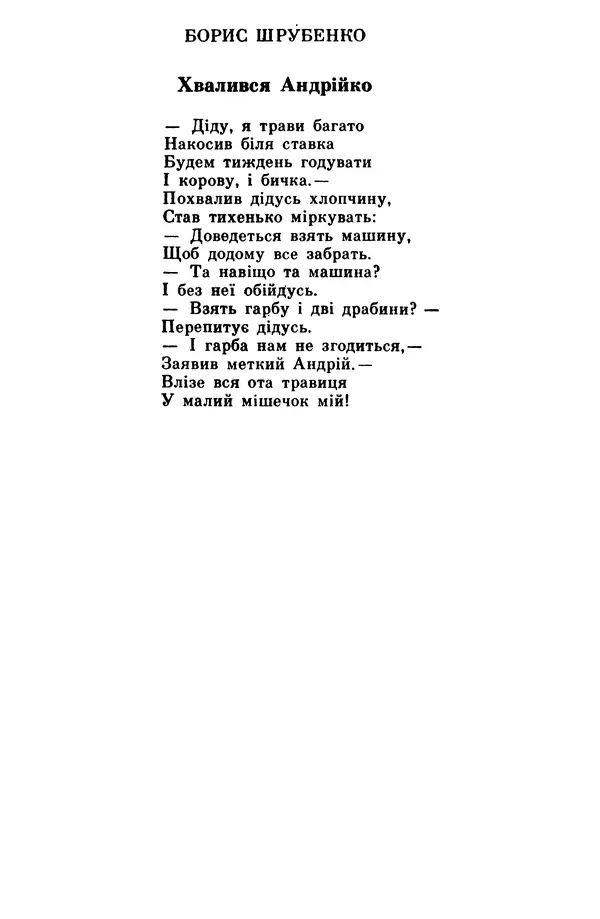 БОРИС ШРУБЕНКО

Хвалився Андрійко

— Діду, я трави багато
Накосив біля ставка
Будем тиждень годувати
І корову, і бичка.—
Похвалив дідусь хлопчину,
Став тихенько міркувать:
— Доведеться взять машину,
Щоб додому все забрать.
— Та навіщо та машина?
І без неї обійдусь.
— Взять гарбу і дві драбини? —
Перепитує дідусь.
— І гарба нам не згодиться,—
Заявив меткий Андрій.—
Влізе вся ота травиця
У малий мішечок мій!